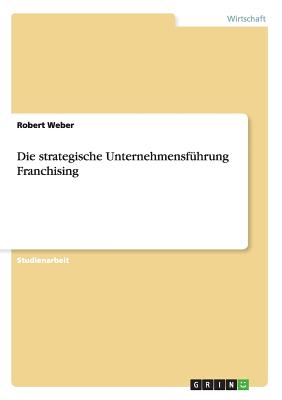 Wirtschaft

Robert Weber

Die strategische Unternehmensführung Franchising

Studienarbeit

GRIN